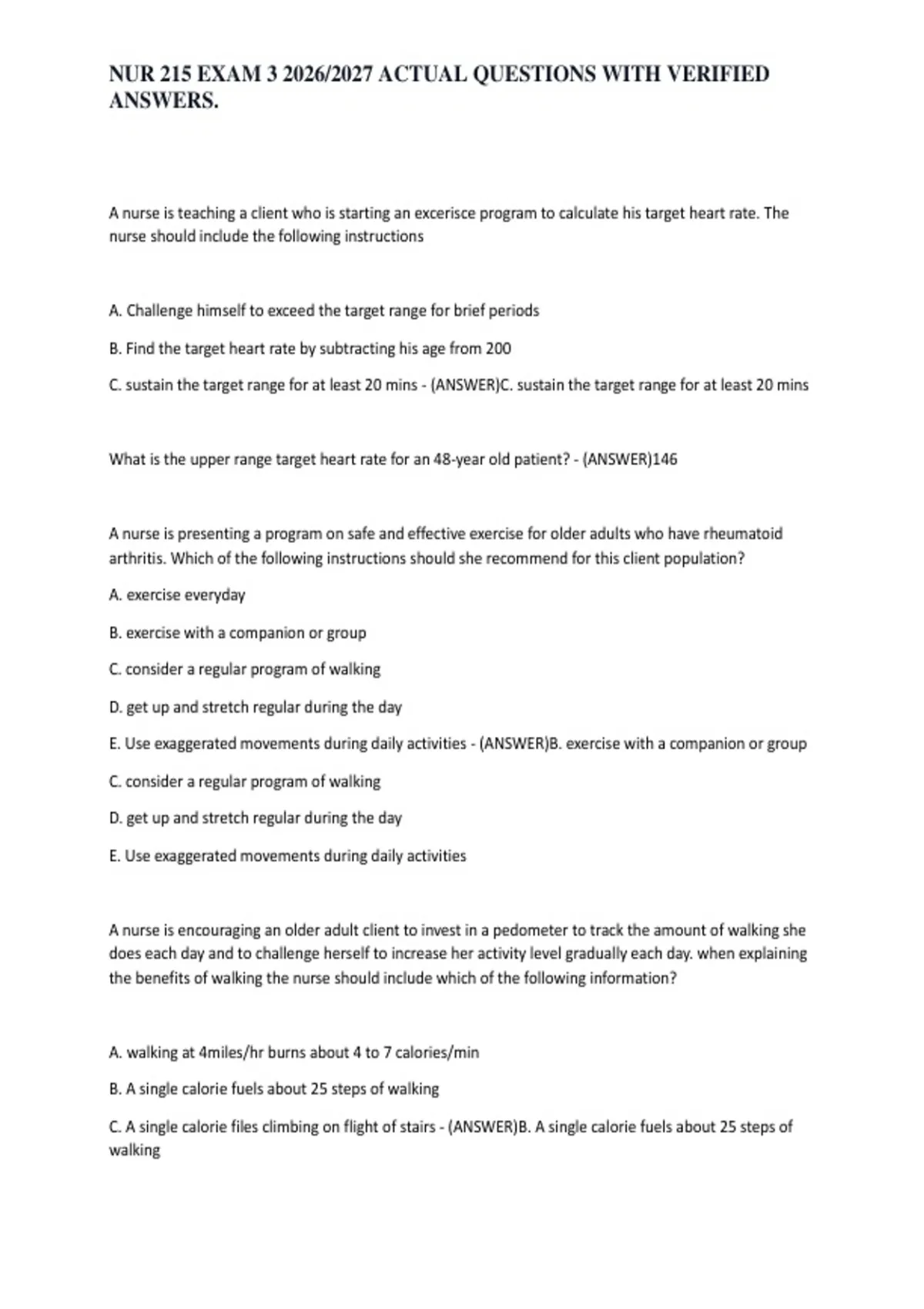 NUR 215 EXAM 3 2026/2027 ACTUAL QUESTIONS WITH VERIFIED ANSWERS.

A nurse is teaching a client who is starting an excerisce program to calculate his target heart rate. The nurse should include the following instructions

A. Challenge himself to exceed the target range for brief periods

B. Find the target heart rate by subtracting his age from 200

C. sustain the target range for at least 20 mins - (ANSWER)C. sustain the target range for at least 20 mins

What is the upper range target heart rate for an 48-year old patient? - (ANSWER)146

A nurse is presenting a program on safe and effective exercise for older adults who have rheumatoid arthritis. Which of the following instructions should she recommend for this client population?

A. exercise everyday

B. exercise with a companion or group

C. consider a regular program of walking

D. get up and stretch regular during the day

E. Use exaggerated movements during daily activities - (ANSWER)B. exercise with a companion or group

C. consider a regular program of walking

D. get up and stretch regular during the day

E. Use exaggerated movements during daily activities

A nurse is encouraging an older adult client to invest in a pedometer to track the amount of walking she does each day and to challenge herself to increase her activity level gradually each day. when explaining the benefits of walking the nurse should include which of the following information?

A. walking at 4miles/hr burns about 4 to 7 calories/min

B. A single calorie fuels about 25 steps of walking

C. A single calorie files climbing on flight of stairs - (ANSWER)B. A single calorie fuels about 25 steps of walking